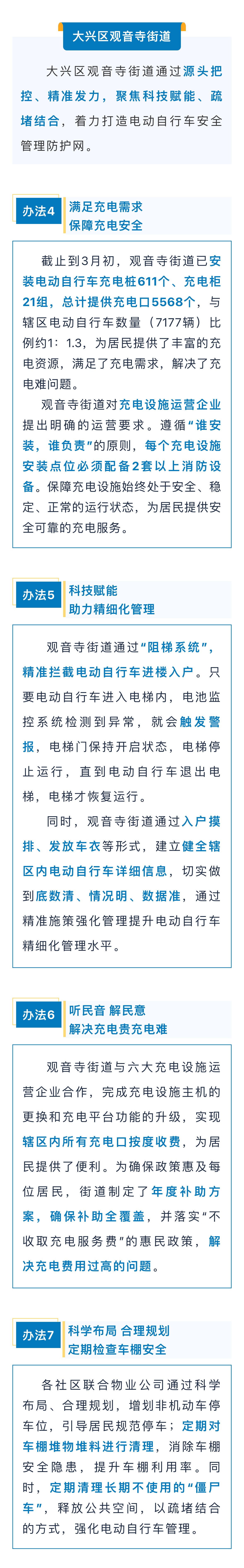 大兴区观音寺街道

大兴区观音寺街道通过源头把控、精准发力，聚焦科技赋能、疏堵结合，着力打造电动自行车安全管理防护网。

办法4 满足充电需求 保障充电安全

截止到3月初，观音寺街道已安装电动自行车充电桩611个、充电柜21组，总计提供充电口5568个，与辖区电动自行车数量（7177辆）比例约1：1.3，为居民提供了丰富的充电资源，满足了充电需求，解决了充电难问题。

观音寺街道对充电设施运营企业提出明确的运营要求。遵循“谁安装，谁负责”的原则，每个充电设施安装点位必须配备2套以上消防设备。保障充电设施始终处于安全、稳定、正常的运行状态，为居民提供安全可靠的充电服务。

办法5 科技赋能 助力精细化管理

观音寺街道通过“阻梯系统”，精准拦截电动自行车进楼入户。只要电动自行车进入电梯内，电池监控系统检测到异常，就会触发警报，电梯门保持开启状态，电梯停止运行，直到电动自行车退出电梯，电梯才恢复运行。

同时，观音寺街道通过入户摸排、发放车衣等形式，建立健全辖区内电动自行车详细信息，切实做到底数清、情况明、数据准，通过精准施策强化管理提升电动自行车精细化管理水平。

办法6 听民音 解民意 解决充电贵充电难

观音寺街道与六大充电设施运营企业合作，完成充电设施主机的更换和充电平台功能的升级，实现辖区内所有充电口按度收费，为居民提供了便利。为确保政策惠及每位居民，街道制定了年度补助方案，确保补助全覆盖，并落实“不收取充电服务费”的惠民政策，解决充电费用过高的问题。

办法7 科学布局 合理规划 定期检查车棚安全

各社区联合物业公司通过科学布局、合理规划，增划非机动车停车位，引导居民规范停车；定期对车棚堆物堆料进行清理，消除车棚安全隐患，提升车棚利用率。同时，定期清理长期不使用的“僵尸车”，释放公共空间，以疏堵结合的方式，强化电动自行车管理。